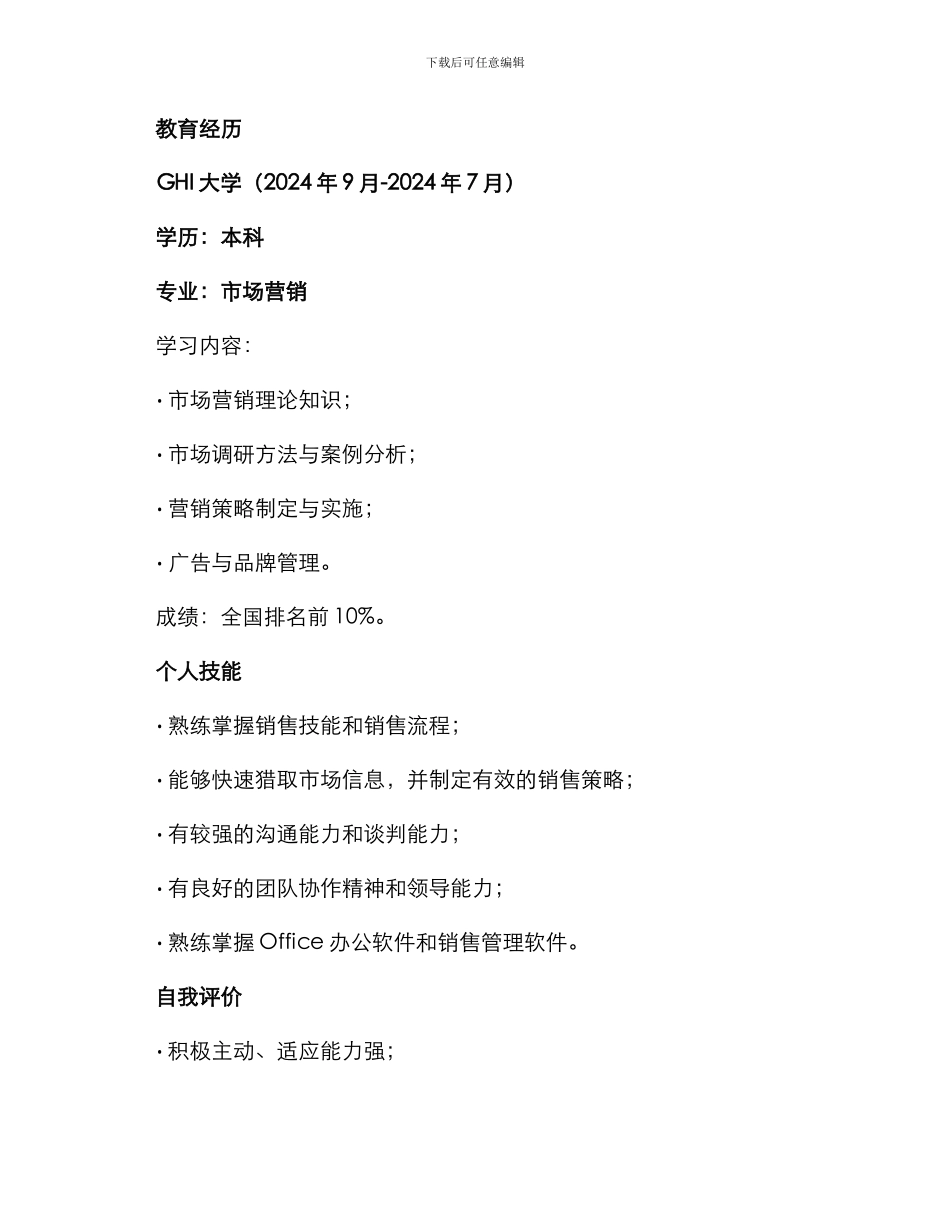 下载后可任意编辑

教育经历

GHI 大学（2024 年 9 月-2024 年 7 月）

学历：本科

专业：市场营销

学习内容：

· 市场营销理论知识；

· 市场调研方法与案例分析；

· 营销策略制定与实施；

· 广告与品牌管理。

成绩：全国排名前 10%。

个人技能

· 熟练掌握销售技能和销售流程；

· 能够快速猎取市场信息，并制定有效的销售策略；

· 有较强的沟通能力和谈判能力；

· 有良好的团队协作精神和领导能力；

· 熟练掌握 Office 办公软件和销售管理软件。

自我评价

· 积极主动、适应能力强；